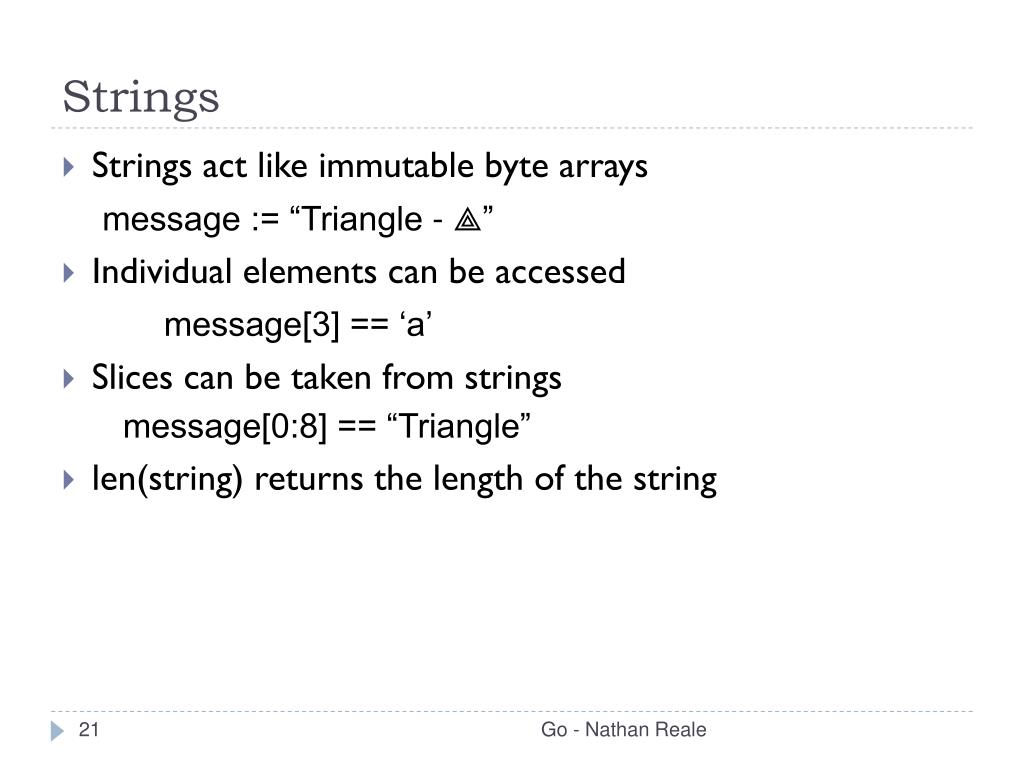 Strings

Strings act like immutable byte arrays

message := “Triangle - ⟁”

Individual elements can be accessed

message[3] == ‘a’

Slices can be taken from strings

message[0:8] == “Triangle”

len(string) returns the length of the string

21

Go - Nathan Reale